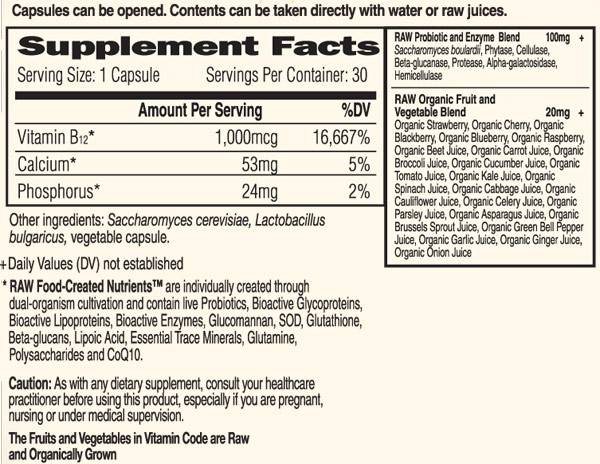 Capsules can be opened. Contents can be taken directly with water or raw juices.

Supplement Facts

Serving Size: 1 Capsule Servings Per Container: 30

|  | Amount Per Serving | %DV |
|---|---|---|
| Vitamin $B_{12}$* | 1,000mcg | 16,667% |
| Calcium* | 53mg | 5% |
| Phosphorus* | 24mg | 2% |

Other ingredients: Saccharomyces cerevisiae, Lactobacillus bulgaricus, vegetable capsule.

+ Daily Values (DV) not established

* RAW Food-Created Nutrients™ are individually created through dual-organism cultivation and contain live Probiotics, Bioactive Glycoproteins, Bioactive Lipoproteins, Bioactive Enzymes, Glucomannan, SOD, Glutathione, Beta-glucans, Lipoic Acid, Essential Trace Minerals, Glutamine, Polysaccharides and CoQ10.

Caution: As with any dietary supplement, consult your healthcare practitioner before using this product, especially if you are pregnant, nursing or under medical supervision.

The Fruits and Vegetables in Vitamin Code are Raw and Organically Grown

RAW Probiotic and Enzyme Blend 100mg +
Saccharomyces boulardii, Phytase, Cellulase, Beta-glucanase, Protease, Alpha-galactosidase, Hemicellulase

RAW Organic Fruit and Vegetable Blend 20mg +
Organic Strawberry, Organic Cherry, Organic Blackberry, Organic Blueberry, Organic Raspberry, Organic Beet Juice, Organic Carrot Juice, Organic Broccoli Juice, Organic Cucumber Juice, Organic Tomato Juice, Organic Kale Juice, Organic Spinach Juice, Organic Cabbage Juice, Organic Cauliflower Juice, Organic Celery Juice, Organic Parsley Juice, Organic Asparagus Juice, Organic Brussels Sprout Juice, Organic Green Bell Pepper Juice, Organic Garlic Juice, Organic Ginger Juice, Organic Onion Juice